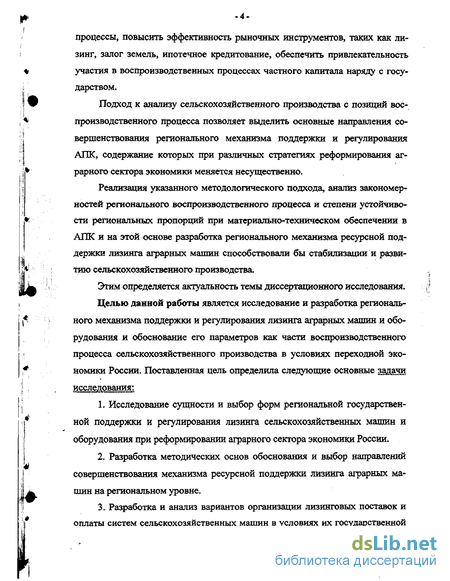 - 4 -

процессы, повысить эффективность рыночных инструментов, таких как лизинг, залог земель, ипотечное кредитование, обеспечить привлекательность участия в воспроизводственных процессах частного капитала наряду с государством.

Подход к анализу сельскохозяйственного производства с позиций воспроизводственного процесса позволяет выделить основные направления совершенствования регионального механизма поддержки и регулирования АПК, содержание которых при различных стратегиях реформирования аграрного сектора экономики меняется несущественно.

Реализация указанного методологического подхода, анализ закономерностей регионального воспроизводственного процесса и степени устойчивости региональных пропорций при материально-техническом обеспечении в АПК и на этой основе разработка регионального механизма ресурсной поддержки лизинга аграрных машин способствовали бы стабилизации и развитию сельскохозяйственного производства.

Этим определяется актуальность темы диссертационного исследования.

Целью данной работы является исследование и разработка регионального механизма поддержки и регулирования лизинга аграрных машин и оборудования и обоснование его параметров как части воспроизводственного процесса сельскохозяйственного производства в условиях переходной экономики России. Поставленная цель определила следующие основные задачи исследования:

1. Исследование сущности и выбор форм региональной государственной поддержки и регулирования лизинга сельскохозяйственных машин и оборудования при реформировании аграрного сектора экономики России.

2. Разработка методических основ обоснования и выбор направлений совершенствования механизма ресурсной поддержки лизинга аграрных машин на региональном уровне.

3. Разработка и анализ вариантов организации лизинговых поставок и оплаты систем сельскохозяйственных машин в условиях их государственной

dsLib.net
библиотека диссертаций